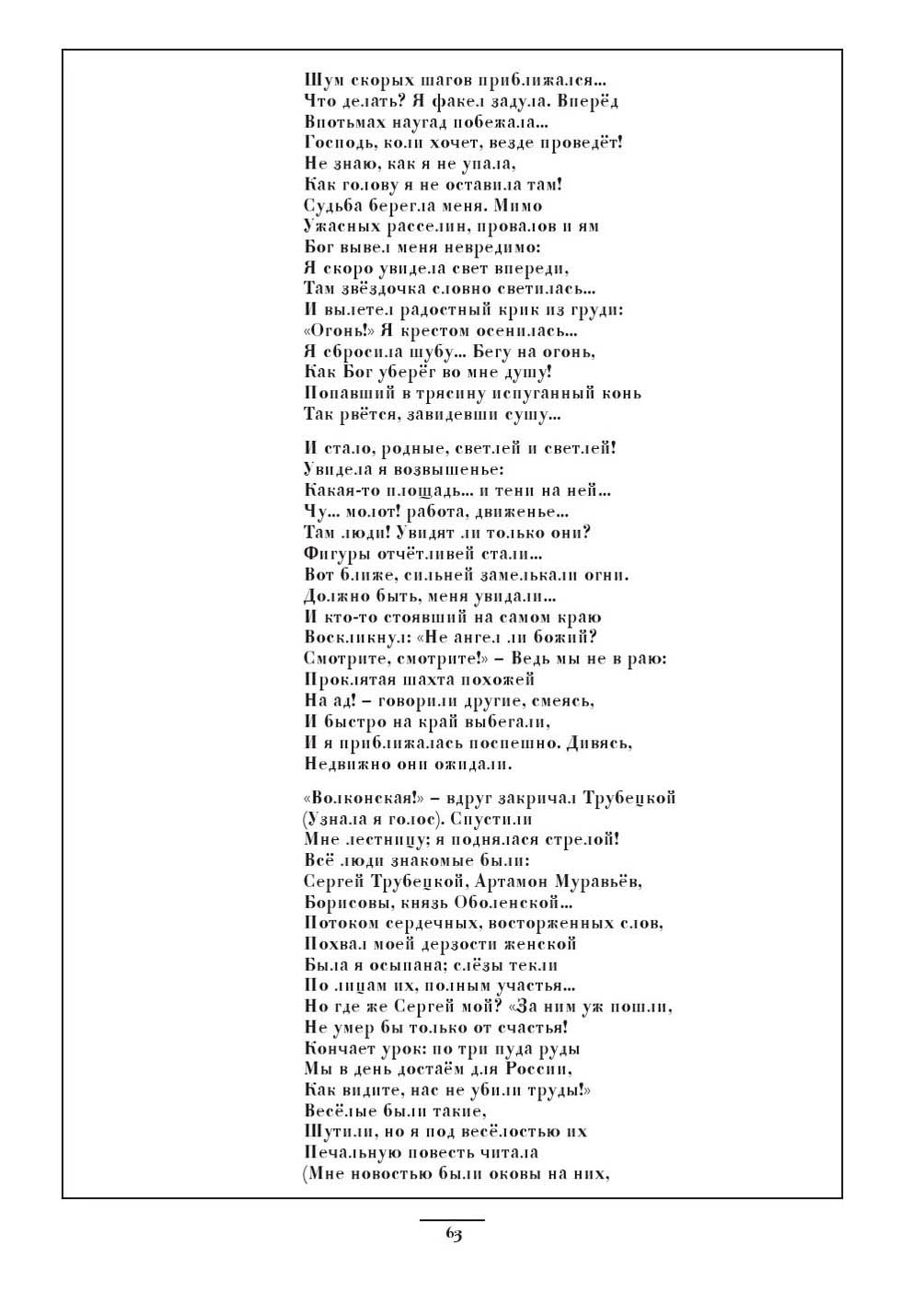 Шум скорых шагов приближался...
Что делать? Я факел задула. Вперёд
Впотьмах наугад побежала...
Господь, коли хочет, везде проведёт!
Не знаю, как я не упала,
Как голову я не оставила там!
Судьба берегла меня. Мимо
Ужасных расселин, провалов и ям
Бог вывел меня невредимо:
Я скоро увидела свет впереди,
Там звёздочка словно светилась...
И вылетел радостный крик из груди:
«Огонь!» Я крестом осенилась...
Я сбросила шубу... Бегу на огонь,
Как Бог уберёг во мне душу!
Попавший в трясину испуганный конь
Так рвётся, завидевши сушу...

И стало, родные, светлей и светлей!
Увидела я возвышенье:
Какая-то площадь... и тени на ней...
Чу... молот! работа, движенье...
Там люди! Увидят ли только они?
Фигуры отчётливей стали...
Вот ближе, сильней замелькали огни.
Должно быть, меня увидали...
И кто-то стоявший на самом краю
Воскликнул: «Не ангел ли божий?
Смотрите, смотрите!» – Ведь мы не в раю:
Проклятая шахта похожей
На ад! – говорили другие, смеясь,
И быстро на край выбегали,
И я приближалась поспешно. Дивясь,
Недвижно они ожидали.

«Волконская!» – вдруг закричал Трубецкой
(Узнала я голос). Спустили
Мне лестницу; я поднялася стрелой!
Всё люди знакомые были:
Сергей Трубецкой, Артамон Муравьёв,
Борисовы, князь Оболенской...
Потоком сердечных, восторженных слов,
Похвал моей дерзости женской
Была я осыпана; слёзы текли
По лицам их, полным участья...
Но где же Сергей мой? «За ним уж пошли,
Не умер бы только от счастья!
Кончает урок: по три пуда руды
Мы в день достаём для России,
Как видите, нас не убили труды!»
Весёлые были такие,
Шутили, но я под весёлостью их
Печальную повесть читала
(Мне новостью были оковы на них,

63